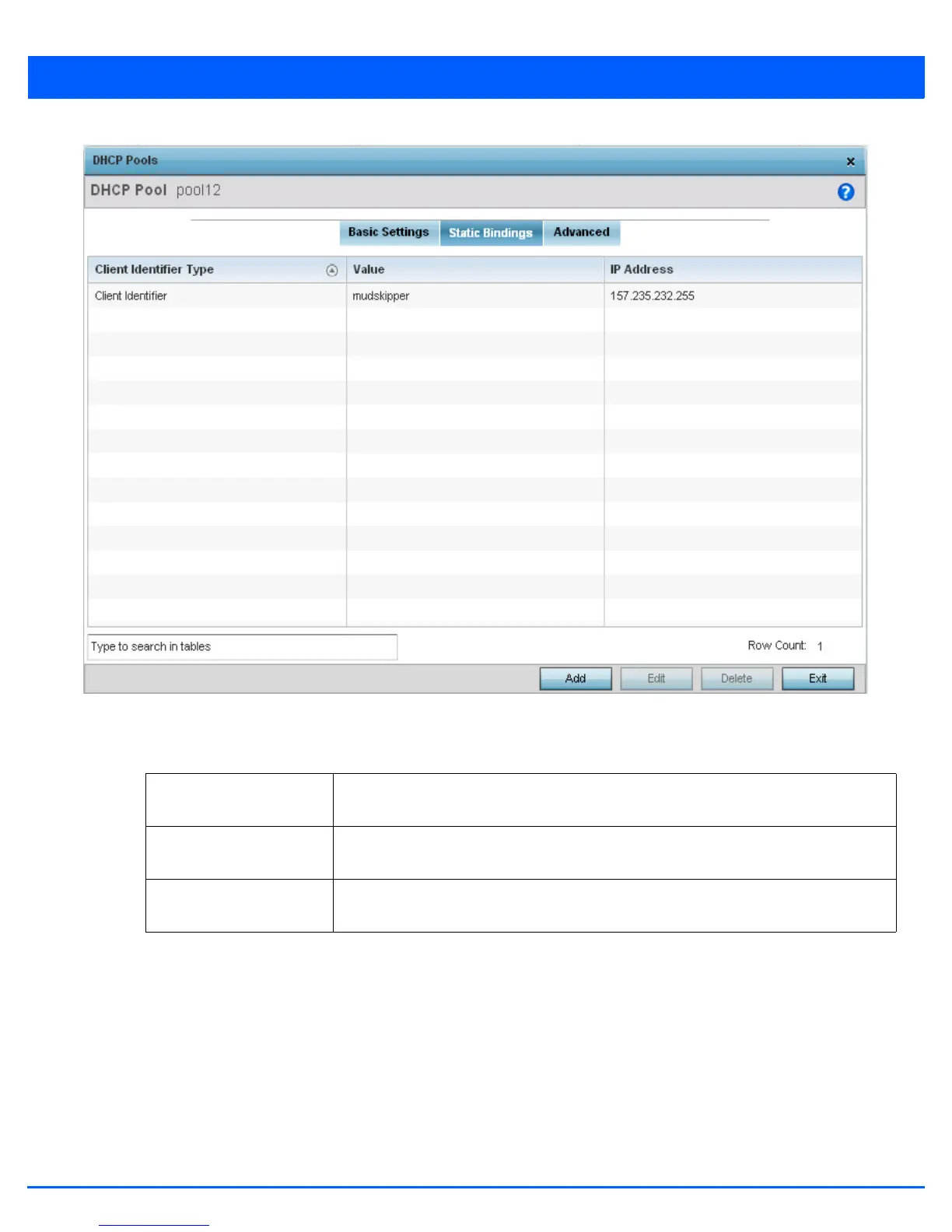 DHCP Pools

DHCP Pool pool12

Basic Settings Static Bindings Advanced

| Client Identifier Type | Value | IP Address |
|---|---|---|
| Client Identifier | mudskipper | 157.235.232.255 |

Type to search in tables

Row Count: 1

Add Edit Delete Exit